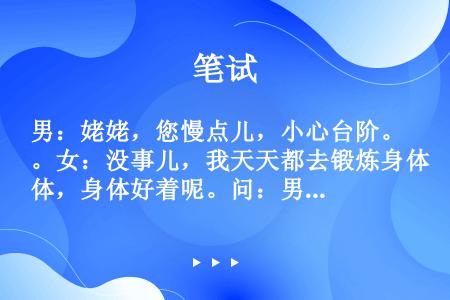 笔试

男：姥姥，您慢点儿，小心台阶。。女：没事儿，我天天都去锻炼身体，身体好着呢。问：男...

▶ ▶ ▶